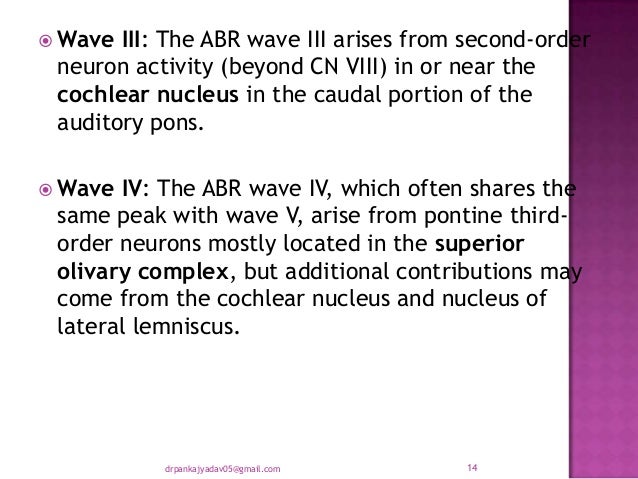 Wave III: The ABR wave III arises from second-order neuron activity (beyond CN VIII) in or near the cochlear nucleus in the caudal portion of the auditory pons.

Wave IV: The ABR wave IV, which often shares the same peak with wave V, arise from pontine third-order neurons mostly located in the superior olivary complex, but additional contributions may come from the cochlear nucleus and nucleus of lateral lemniscus.

drpankajyadav05@gmail.com

14